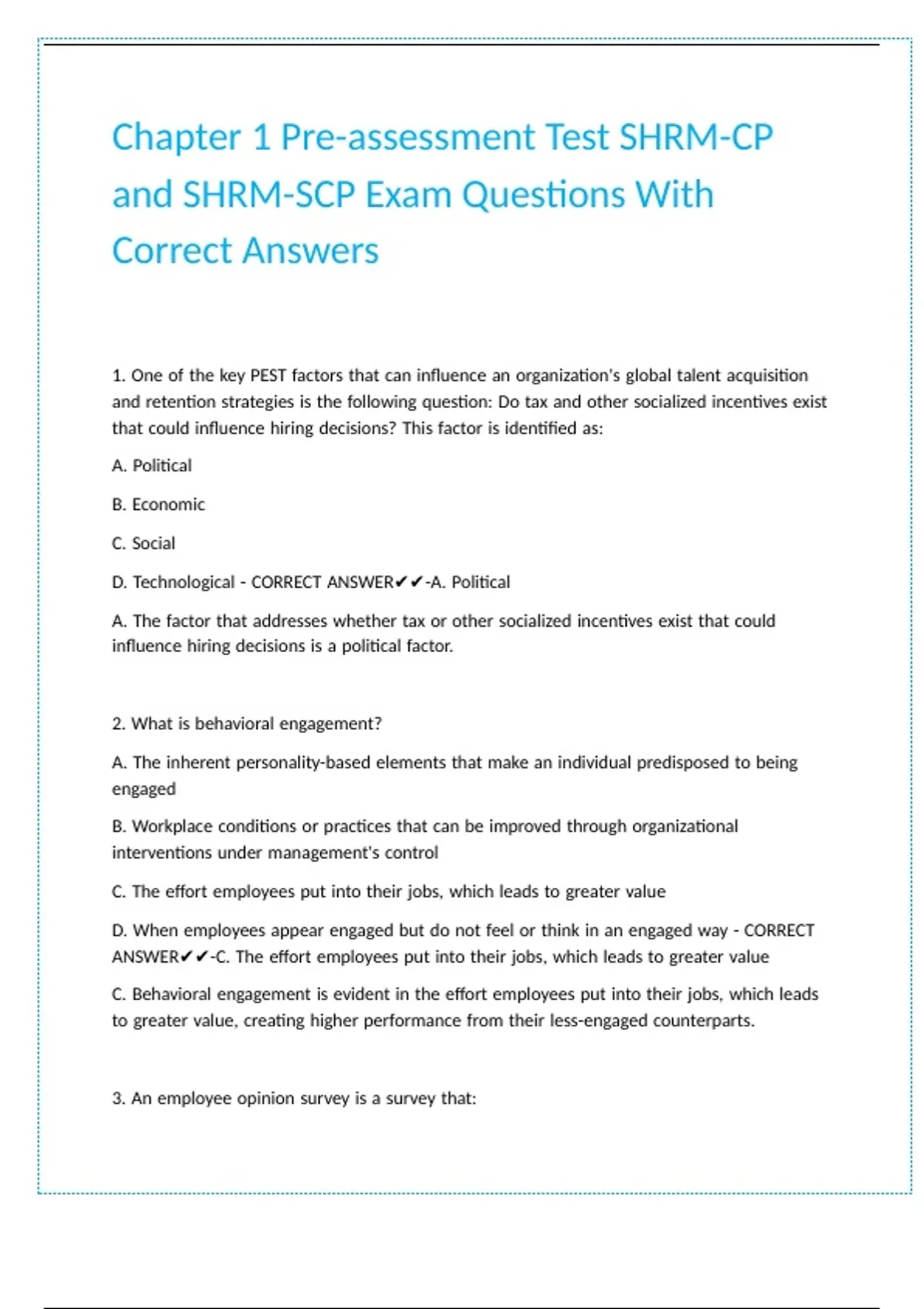 Chapter 1 Pre-assessment Test SHRM-CP and SHRM-SCP Exam Questions With Correct Answers

1. One of the key PEST factors that can influence an organization's global talent acquisition and retention strategies is the following question: Do tax and other socialized incentives exist that could influence hiring decisions? This factor is identified as:

A. Political

B. Economic

C. Social

D. Technological - CORRECT ANSWER✔✔-A. Political

A. The factor that addresses whether tax or other socialized incentives exist that could influence hiring decisions is a political factor.

2. What is behavioral engagement?

A. The inherent personality-based elements that make an individual predisposed to being engaged

B. Workplace conditions or practices that can be improved through organizational interventions under management's control

C. The effort employees put into their jobs, which leads to greater value

D. When employees appear engaged but do not feel or think in an engaged way - CORRECT ANSWER✔✔-C. The effort employees put into their jobs, which leads to greater value

C. Behavioral engagement is evident in the effort employees put into their jobs, which leads to greater value, creating higher performance from their less-engaged counterparts.

3. An employee opinion survey is a survey that: